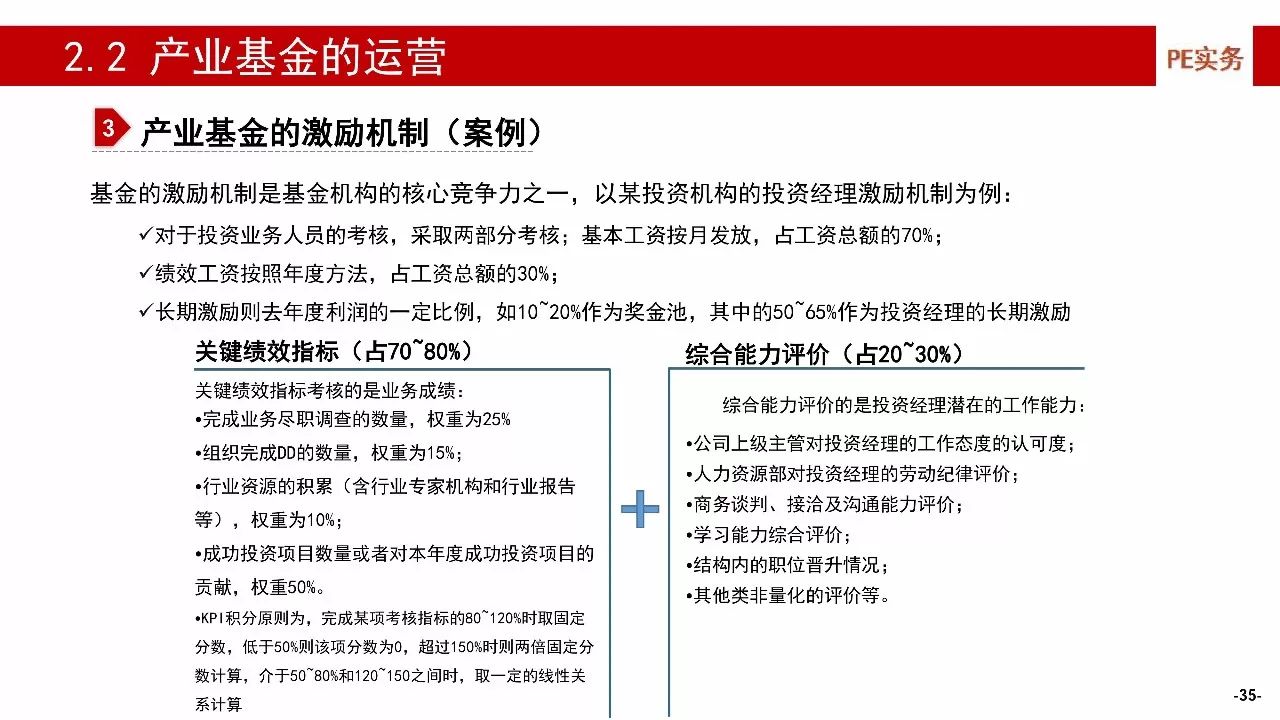 2.2 产业基金的运营

PE实务

3 产业基金的激励机制（案例）

基金的激励机制是基金机构的核心竞争力之一，以某投资机构的投资经理激励机制为例：

✓对于投资业务人员的考核，采取两部分考核；基本工资按月发放，占工资总额的70%；

✓绩效工资按照年度方法，占工资总额的30%；

✓长期激励则去年度利润的一定比例，如10~20%作为奖金池，其中的50~65%作为投资经理的长期激励

关键绩效指标（占70~80%）

关键绩效指标考核的是业务成绩：

•完成业务尽职调查的数量，权重为25%

•组织完成DD的数量，权重为15%；

•行业资源的积累（含行业专家机构和行业报告等），权重为10%；

•成功投资项目数量或者对本年度成功投资项目的贡献，权重50%。

•KPI积分原则为，完成某项考核指标的80~120%时取固定分数，低于50%则该项分数为0，超过150%时则两倍固定分数计算，介于50~80%和120~150之间时，取一定的线性关系计算

+

综合能力评价（占20~30%）

综合能力评价的是投资经理潜在的工作能力：

•公司上级主管对投资经理的工作态度的认可度；

•人力资源部对投资经理的劳动纪律评价；

•商务谈判、接洽及沟通能力评价；

•学习能力综合评价；

•结构内的职位晋升情况；

•其他类非量化的评价等。

-35-